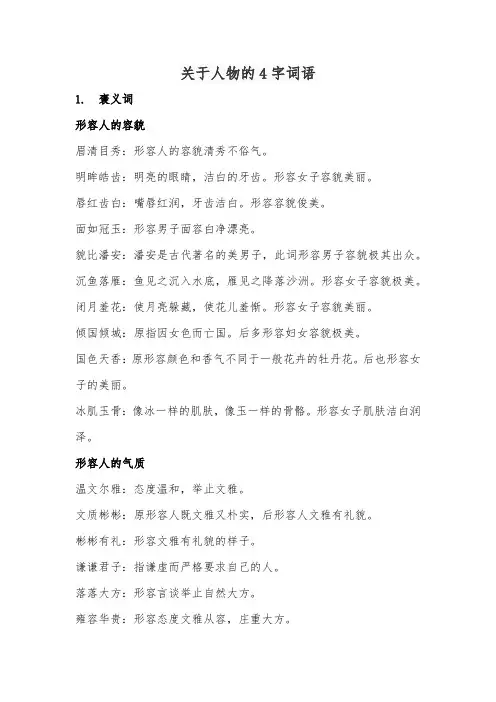 关于人物的 4 字词语

1. 褒义词

形容人的容貌

眉清目秀：形容人的容貌清秀不俗气。

明眸皓齿：明亮的眼睛，洁白的牙齿。形容女子容貌美丽。

唇红齿白：嘴唇红润，牙齿洁白。形容容貌俊美。

面如冠玉：形容男子面容白净漂亮。

貌比潘安：潘安是古代著名的美男子，此词形容男子容貌极其出众。

沉鱼落雁：鱼见之沉入水底，雁见之降落沙洲。形容女子容貌极美。

闭月羞花：使月亮躲藏，使花儿羞惭。形容女子容貌美丽。

倾国倾城：原指因女色而亡国。后多形容妇女容貌极美。

国色天香：原形容颜色和香气不同于一般花卉的牡丹花。后也形容女子的美丽。

冰肌玉骨：像冰一样的肌肤，像玉一样的骨骼。形容女子肌肤洁白润泽。

形容人的气质

温文尔雅：态度温和，举止文雅。

文质彬彬：原形容人既文雅又朴实，后形容人文雅有礼貌。

彬彬有礼：形容文雅有礼貌的样子。

谦谦君子：指谦虚而严格要求自己的人。

落落大方：形容言谈举止自然大方。

雍容华贵：形容态度文雅从容，庄重大方。